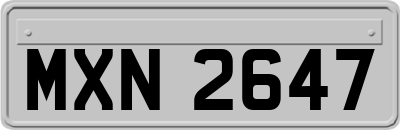 MXN 2647